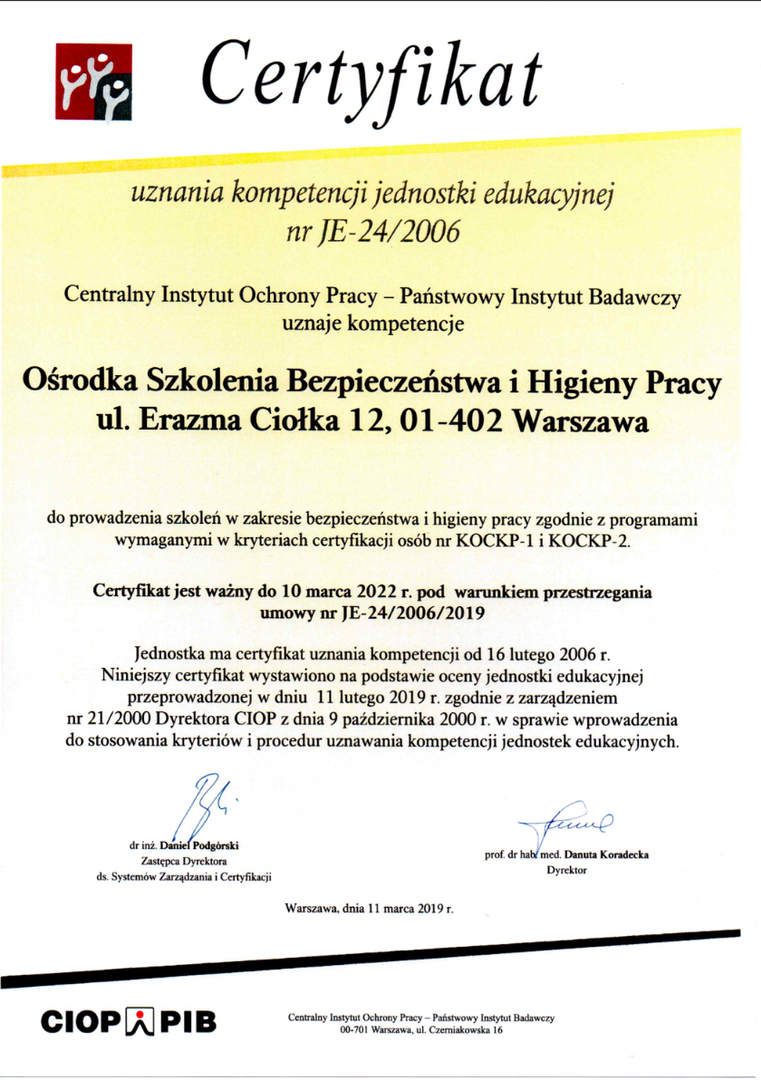 Certyfikat

uznania kompetencji jednostki edukacyjnej
nr JE-24/2006

Centralny Instytut Ochrony Pracy – Państwowy Instytut Badawczy
uznaje kompetencje

Ośrodka Szkolenia Bezpieczeństwa i Higieny Pracy
ul. Erazma Ciołka 12, 01-402 Warszawa

do prowadzenia szkoleń w zakresie bezpieczeństwa i higieny pracy zgodnie z programami wymaganymi w kryteriach certyfikacji osób nr KOCKP-1 i KOCKP-2.

Certyfikat jest ważny do 10 marca 2022 r. pod warunkiem przestrzegania umowy nr JE-24/2006/2019

Jednostka ma certyfikat uznania kompetencji od 16 lutego 2006 r.
Niniejszy certyfikat wystawiono na podstawie oceny jednostki edukacyjnej przeprowadzonej w dniu 11 lutego 2019 r. zgodnie z zarządzeniem nr 21/2000 Dyrektora CIOP z dnia 9 października 2000 r. w sprawie wprowadzenia do stosowania kryteriów i procedur uznawania kompetencji jednostek edukacyjnych.

dr inż. Daniel Podgórski
Zastępca Dyrektora
ds. Systemów Zarządzania i Certyfikacji

prof. dr hab. med. Danuta Koradecka
Dyrektor

Warszawa, dnia 11 marca 2019 r.

CIOP PIB

Centralny Instytut Ochrony Pracy – Państwowy Instytut Badawczy
00-701 Warszawa, ul. Czerniakowska 16